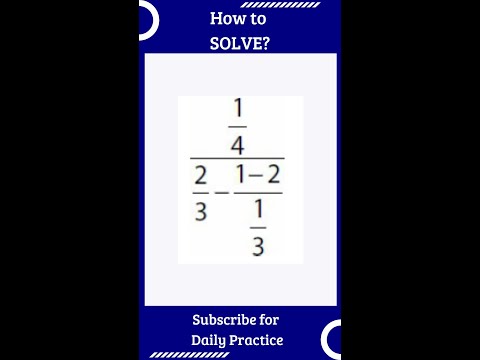 How to
SOLVE?

$\frac{\frac{1}{4}}{\frac{2}{3}-\frac{1-2}{\frac{1}{3}}}$

Subscribe for
Daily Practice